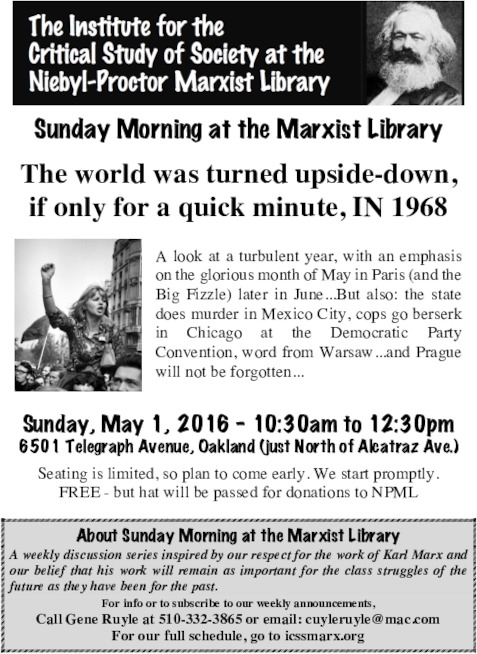 The Institute for the Critical Study of Society at the Niebyl-Proctor Marxist Library

Sunday Morning at the Marxist Library

The world was turned upside-down, if only for a quick minute, IN 1968

A look at a turbulent year, with an emphasis on the glorious month of May in Paris (and the Big Fizzle) later in June...But also: the state does murder in Mexico City, cops go berserk in Chicago at the Democratic Party Convention, word from Warsaw...and Prague will not be forgotten...

Sunday, May 1, 2016 - 10:30am to 12:30pm
6501 Telegraph Avenue, Oakland (just North of Alcatraz Ave.)

Seating is limited, so plan to come early. We start promptly.
FREE - but hat will be passed for donations to NPML

About Sunday Morning at the Marxist Library
A weekly discussion series inspired by our respect for the work of Karl Marx and our belief that his work will remain as important for the class struggles of the future as they have been for the past.
For info or to subscribe to our weekly announcements,
Call Gene Ruyle at 510-332-3865 or email: cuyleruyle@mac.com
For our full schedule, go to icssmarx.org